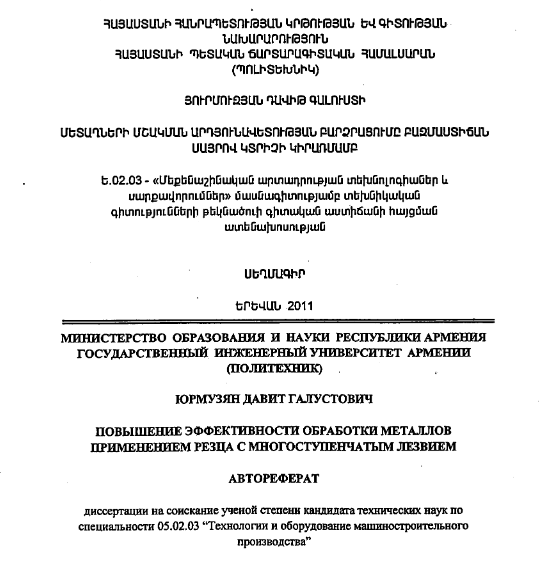 ՀԱՅԱՍՏԱՆԻ ՀԱՆՐԱՊԵՏՈՒԹՅԱՆ ԿՐԹՈՒԹՅԱՆ ԵՎ ԳԻՏՈՒԹՅԱՆ ՆԱԽԱՐԱՐՈՒԹՅՈՒՆ
ՀԱՅԱՍՏԱՆԻ ՊԵՏԱԿԱՆ ՃԱՐՏԱՐԱԳԻՏԱԿԱՆ ՀԱՄԱԼՍԱՐԱՆ
(ՊՈԼԻՏԵԽՆԻԿ)

ՅՈՒՐՄՈՒԶՅԱՆ ԴԱՎԻԹ ԳԱԼՈՒՍՏԻ

ՄԵՏԱՂՆԵՐԻ ՄՇԱԿՄԱՆ ԱՐԴՅՈՒՆԱՎԵՏՈՒԹՅԱՆ ԲԱՐՁՐԱՑՈՒՄԸ ԲԱԶՄԱՍՏԻՃԱՆ ՍԱՅՐՈՎ ԿՏՐԻՉԻ ԿԻՐԱՌՄԱՄԲ

Ե.02.03 - «Մեքենաշինական արտադրության տեխնոլոգիաներ և սարքավորումներ» մասնագիտությամբ տեխնիկական գիտությունների թեկնածուի գիտական աստիճանի հայցման ատենախոսության

ՍԵՂՄԱԳԻՐ

ԵՐԵՎԱՆ 2011

МИНИСТЕРСТВО ОБРАЗОВАНИЯ И НАУКИ РЕСПУБЛИКИ АРМЕНИЯ
ГОСУДАРСТВЕННЫЙ ИНЖЕНЕРНЫЙ УНИВЕРСИТЕТ АРМЕНИИ
(ПОЛИТЕХНИК)

ЮРМУЗЯН ДАВИТ ГАЛУСТОВИЧ

ПОВЫШЕНИЕ ЭФФЕКТИВНОСТИ ОБРАБОТКИ МЕТАЛЛОВ ПРИМЕНЕНИЕМ РЕЗЦА С МНОГОСТУПЕНЧАТЫМ ЛЕЗВИЕМ

АВТОРЕФЕРАТ

диссертации на соискание ученой степени кандидата технических наук по специальности 05.02.03 “Технологии и оборудование машиностроительного производства”